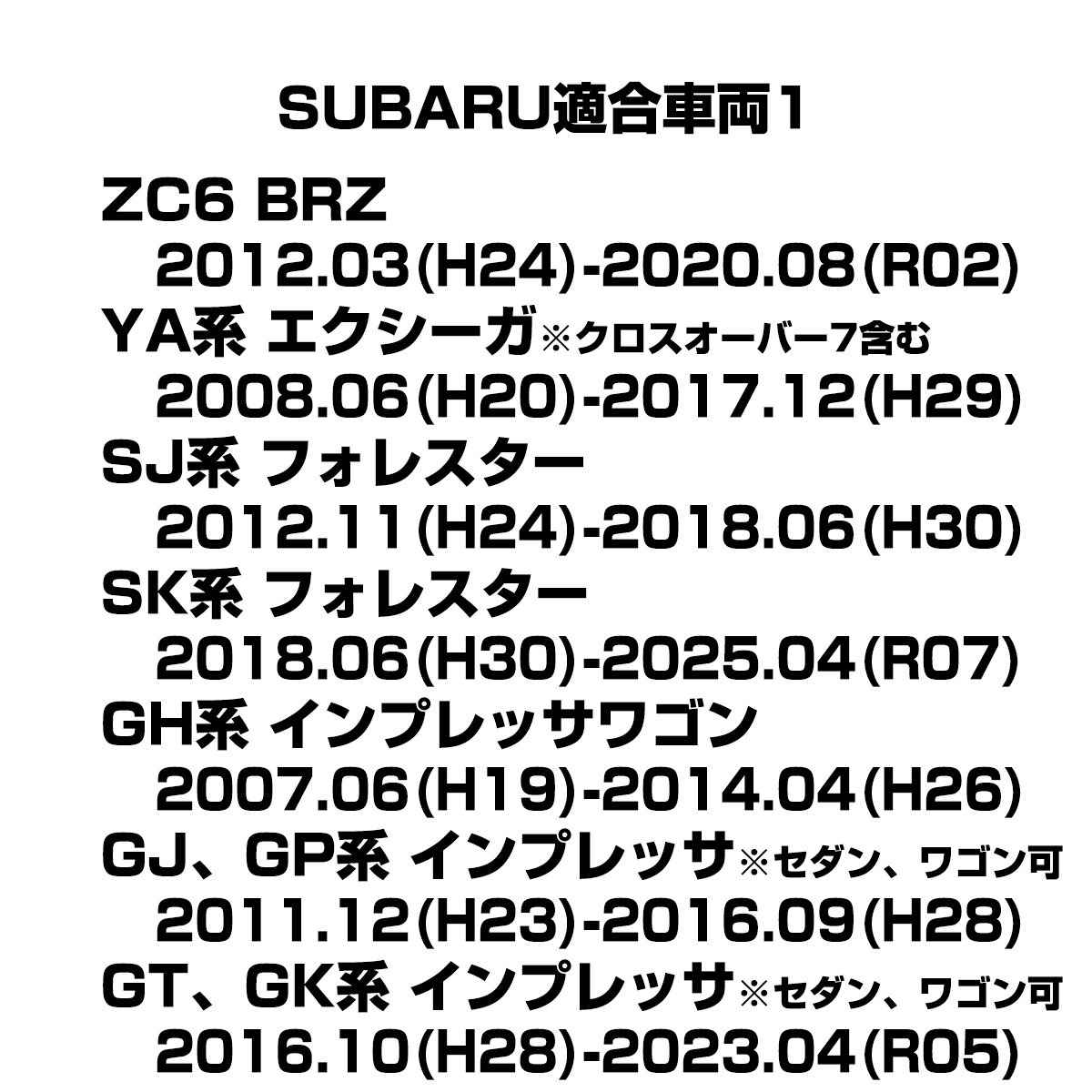 SUBARU適合車両1

ZC6 BRZ
2012.03(H24)-2020.08(R02)
YA系 エクシーガ※クロスオーバー7含む
2008.06(H20)-2017.12(H29)
SJ系 フォレスター
2012.11(H24)-2018.06(H30)
SK系 フォレスター
2018.06(H30)-2025.04(R07)
GH系 インプレッサワゴン
2007.06(H19)-2014.04(H26)
GJ、GP系 インプレッサ※セダン、ワゴン可
2011.12(H23)-2016.09(H28)
GT、GK系 インプレッサ※セダン、ワゴン可
2016.10(H28)-2023.04(R05)